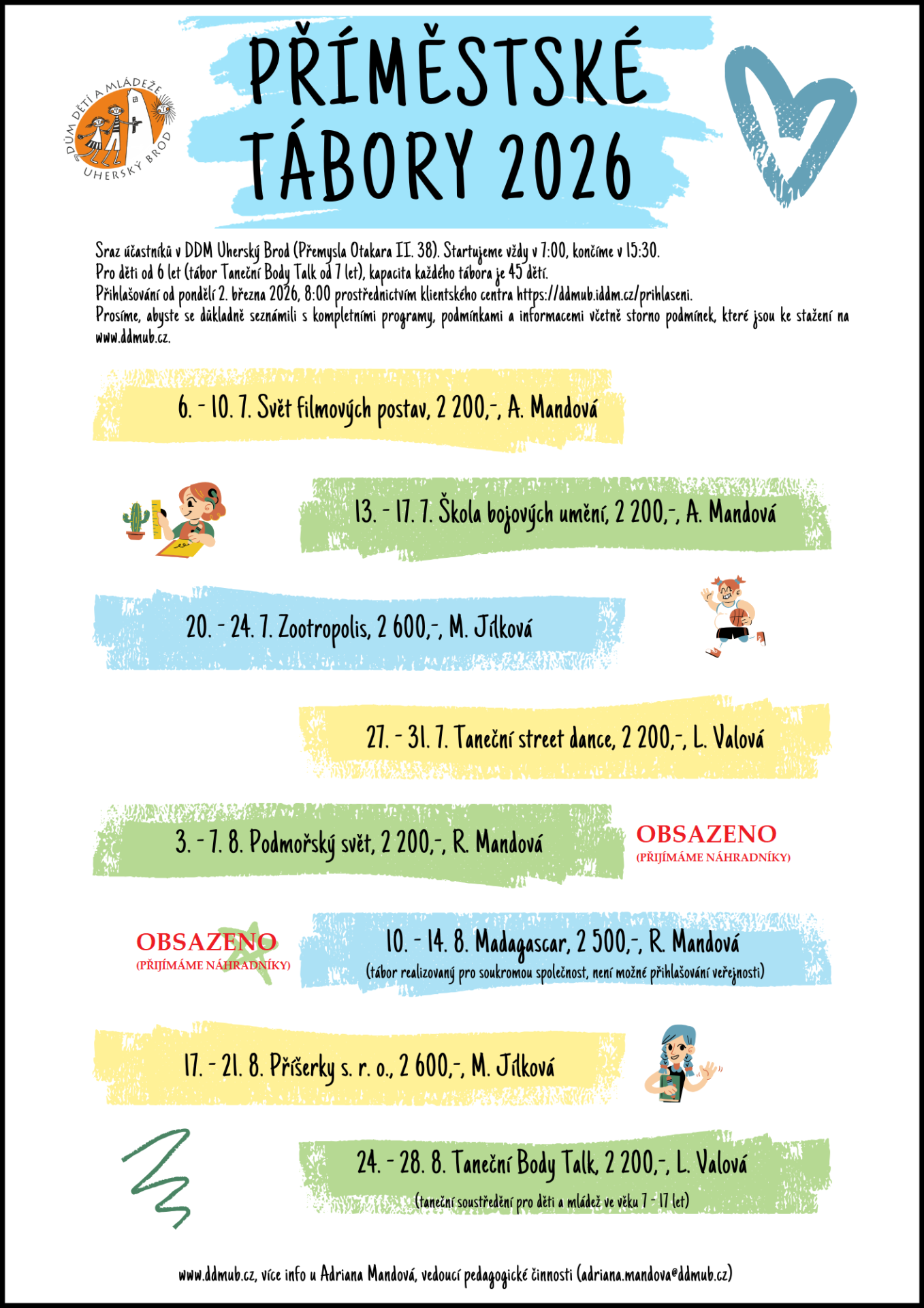 DŮM DĚTÍ A MLÁDEŽE
UHERSKÝ BROD

PŘÍMĚSTSKÉ TÁBORY 2026

Sraz účastníků v DDM Uherský Brod (Přemysla Otakara II. 38). Startujeme vždy v 7:00, končíme v 15:30.
Pro děti od 6 let (tábor Taneční Body Talk od 7 let), kapacita každého tábora je 45 dětí.
Přihlašování od pondělí 2. března 2026, 8:00 prostřednictvím klientského centra https://ddmub.iddm.cz/prihlaseni.
Prosíme, abyste se důkladně seznámili s kompletními programy, podmínkami a informacemi včetně storno podmínek, které jsou ke stažení na www.ddmub.cz.

6. - 10. 7. Svět filmových postav, 2 200,-, A. Mandová

13. - 17. 7. Škola bojových umění, 2 200,-, A. Mandová

20. - 24. 7. Zootropolis, 2 600,-, M. Jílková

27. - 31. 7. Taneční street dance, 2 200,-, L. Valová

3. - 7. 8. Podmořský svět, 2 200,-, R. Mandová

OBSAZENO
(PŘIJÍMÁME NÁHRADNÍKY)

OBSAZENO
(PŘIJÍMÁME NÁHRADNÍKY)

10. - 14. 8. Madagascar, 2 500,-, R. Mandová
(tábor realizovaný pro soukromou společnost, není možné přihlašování veřejnosti)

17. - 21. 8. Příšerky s. r. o., 2 600,-, M. Jílková

24. - 28. 8. Taneční Body Talk, 2 200,-, L. Valová
(taneční soustředění pro děti a mládež ve věku 7 - 17 let)

www.ddmub.cz, více info u Adriana Mandová, vedoucí pedagogické činnosti (adriana.mandova@ddmub.cz)